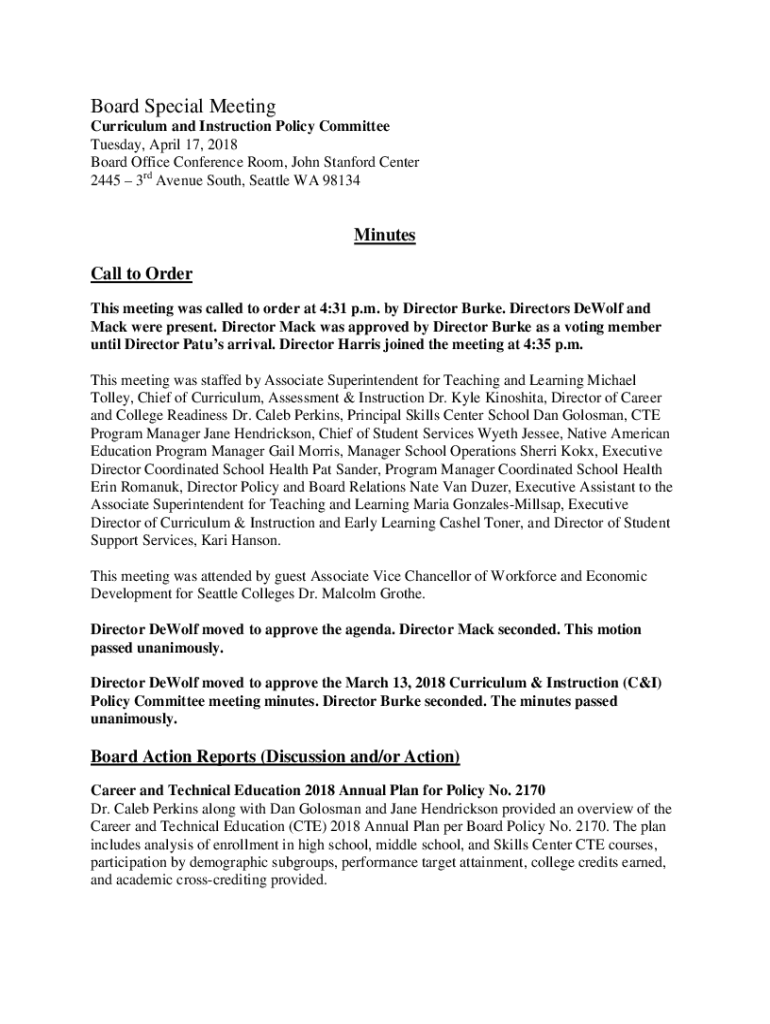 Board Special Meeting
Curriculum and Instruction Policy Committee
Tuesday, April 17, 2018
Board Office Conference Room, John Stanford Center
2445 – 3$^{rd}$ Avenue South, Seattle WA 98134

Minutes

Call to Order

This meeting was called to order at 4:31 p.m. by Director Burke. Directors DeWolf and Mack were present. Director Mack was approved by Director Burke as a voting member until Director Patu's arrival. Director Harris joined the meeting at 4:35 p.m.

This meeting was staffed by Associate Superintendent for Teaching and Learning Michael Tolley, Chief of Curriculum, Assessment & Instruction Dr. Kyle Kinoshita, Director of Career and College Readiness Dr. Caleb Perkins, Principal Skills Center School Dan Golosman, CTE Program Manager Jane Hendrickson, Chief of Student Services Wyeth Jessee, Native American Education Program Manager Gail Morris, Manager School Operations Sherri Kokx, Executive Director Coordinated School Health Pat Sander, Program Manager Coordinated School Health Erin Romanuk, Director Policy and Board Relations Nate Van Duzer, Executive Assistant to the Associate Superintendent for Teaching and Learning Maria Gonzales-Millsap, Executive Director of Curriculum & Instruction and Early Learning Cashel Toner, and Director of Student Support Services, Kari Hanson.

This meeting was attended by guest Associate Vice Chancellor of Workforce and Economic Development for Seattle Colleges Dr. Malcolm Grothe.

Director DeWolf moved to approve the agenda. Director Mack seconded. This motion passed unanimously.

Director DeWolf moved to approve the March 13, 2018 Curriculum & Instruction (C&I) Policy Committee meeting minutes. Director Burke seconded. The minutes passed unanimously.

Board Action Reports (Discussion and/or Action)

Career and Technical Education 2018 Annual Plan for Policy No. 2170
Dr. Caleb Perkins along with Dan Golosman and Jane Hendrickson provided an overview of the Career and Technical Education (CTE) 2018 Annual Plan per Board Policy No. 2170. The plan includes analysis of enrollment in high school, middle school, and Skills Center CTE courses, participation by demographic subgroups, performance target attainment, college credits earned, and academic cross-crediting provided.